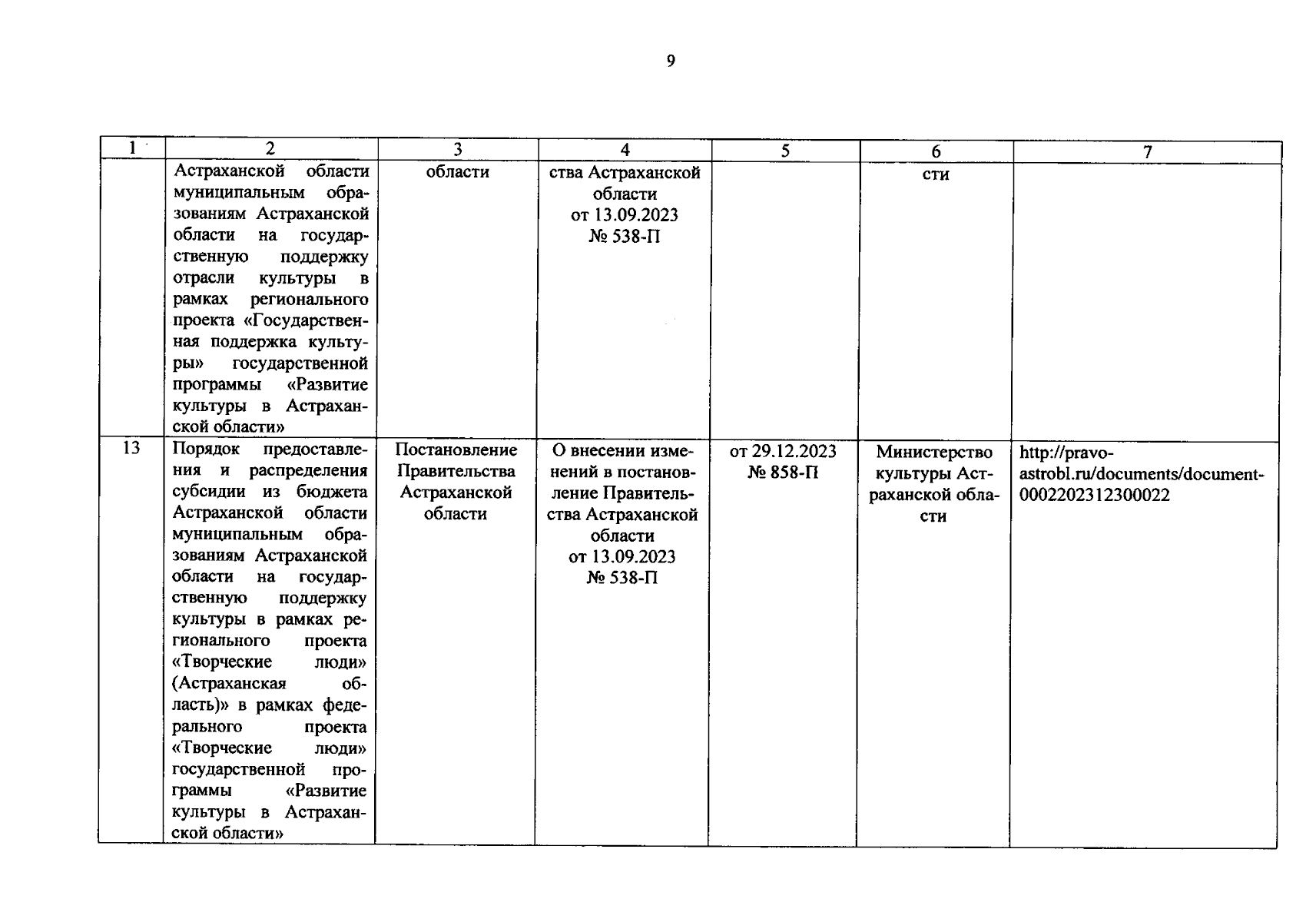 9

| 1 | 2 | 3 | 4 | 5 | 6 | 7 |
|---|---|---|---|---|---|---|
|  | Астраханской области муниципальным образованиям Астраханской области на государственную поддержку отрасли культуры в рамках регионального проекта «Государственная поддержка культуры» государственной программы «Развитие культуры в Астраханской области» | области | ства Астраханской области от 13.09.2023 № 538-П |  | сти |  |
| 13 | Порядок предоставления и распределения субсидии из бюджета Астраханской области муниципальным образованиям Астраханской области на государственную поддержку культуры в рамках регионального проекта «Творческие люди» (Астраханская область)» в рамках федерального проекта «Творческие люди» государственной программы «Развитие культуры в Астраханской области» | Постановление Правительства Астраханской области | О внесении изменений в постановление Правительства Астраханской области от 13.09.2023 № 538-П | от 29.12.2023 № 858-П | Министерство культуры Астраханской области | http://pravo-astrobl.ru/documents/document-0002202312300022 |